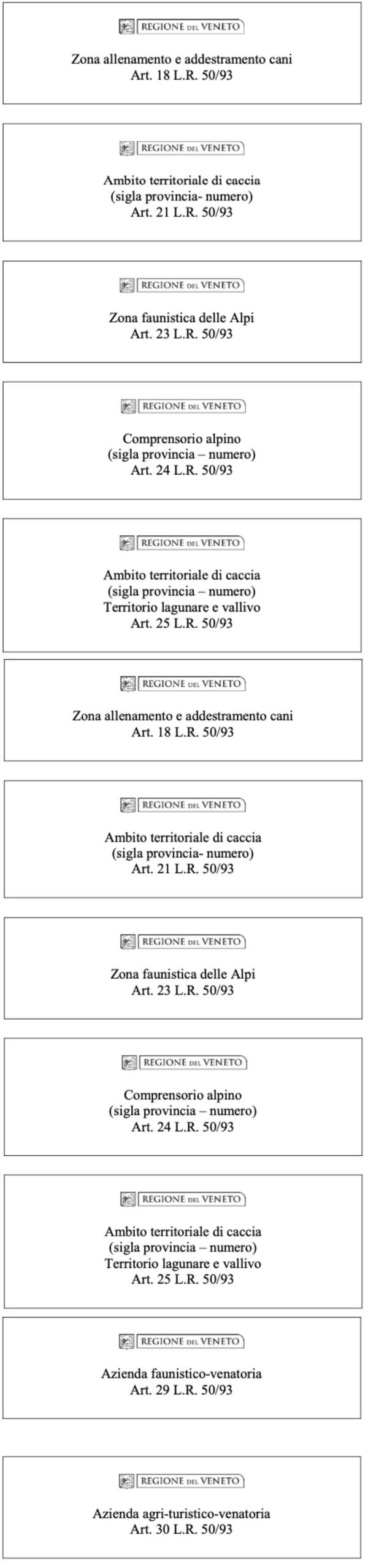 REGIONE DEL VENETO

Zona allenamento e addestramento cani
Art. 18 L.R. 50/93

REGIONE DEL VENETO

Ambito territoriale di caccia
(sigla provincia- numero)
Art. 21 L.R. 50/93

REGIONE DEL VENETO

Zona faunistica delle Alpi
Art. 23 L.R. 50/93

REGIONE DEL VENETO

Comprensorio alpino
(sigla provincia – numero)
Art. 24 L.R. 50/93

REGIONE DEL VENETO

Ambito territoriale di caccia
(sigla provincia – numero)
Territorio lagunare e vallivo
Art. 25 L.R. 50/93

REGIONE DEL VENETO

Zona allenamento e addestramento cani
Art. 18 L.R. 50/93

REGIONE DEL VENETO

Ambito territoriale di caccia
(sigla provincia- numero)
Art. 21 L.R. 50/93

REGIONE DEL VENETO

Zona faunistica delle Alpi
Art. 23 L.R. 50/93

REGIONE DEL VENETO

Comprensorio alpino
(sigla provincia – numero)
Art. 24 L.R. 50/93

REGIONE DEL VENETO

Ambito territoriale di caccia
(sigla provincia – numero)
Territorio lagunare e vallivo
Art. 25 L.R. 50/93

REGIONE DEL VENETO

Azienda faunistico-venatoria
Art. 29 L.R. 50/93

REGIONE DEL VENETO

Azienda agri-turistico-venatoria
Art. 30 L.R. 50/93